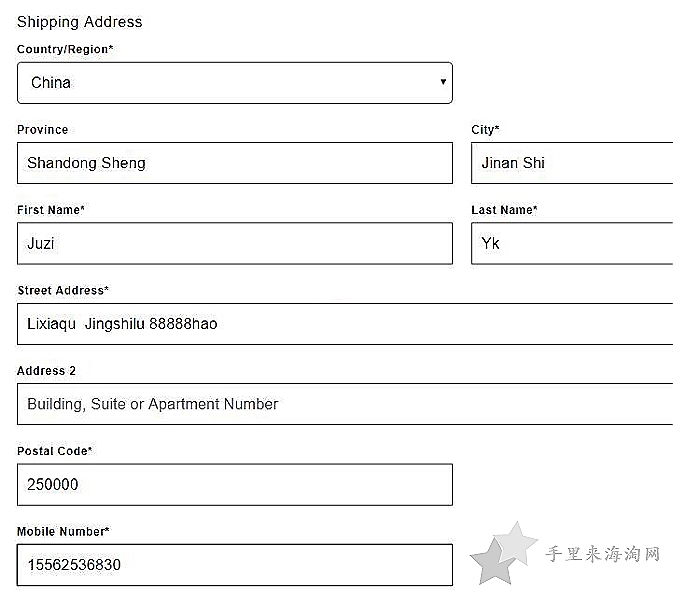 Shipping Address

Country/Region*

China

Province

Shandong Sheng

City*

Jinan Shi

First Name*

Juzi

Last Name*

Yk

Street Address*

Lixiaqu Jingshilu 88888hao

Address 2

Building, Suite or Apartment Number

Postal Code*

250000

Mobile Number*

15562536830

手里来海淘网